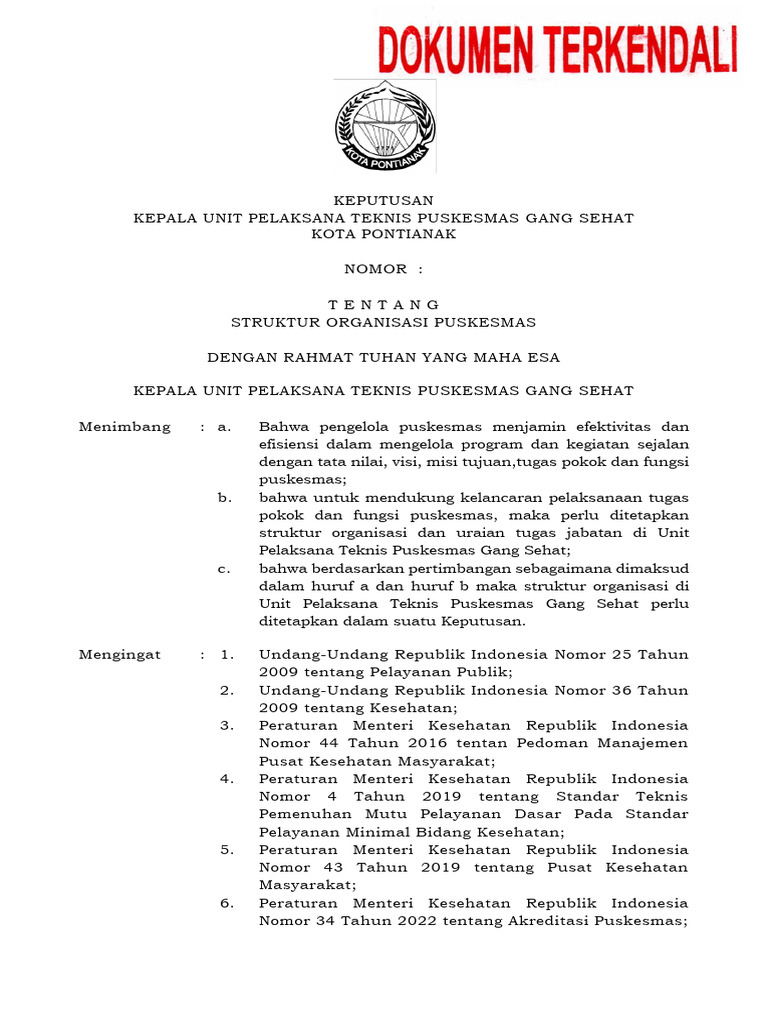 DOKUMEN TERKENDALI

KOTA PONTIANAK

KEPUTUSAN
KEPALA UNIT PELAKSANA TEKNIS PUSKESMAS GANG SEHAT
KOTA PONTIANAK

NOMOR :

T E N T A N G
STRUKTUR ORGANISASI PUSKESMAS

DENGAN RAHMAT TUHAN YANG MAHA ESA

KEPALA UNIT PELAKSANA TEKNIS PUSKESMAS GANG SEHAT

Menimbang : a. Bahwa pengelola puskesmas menjamin efektivitas dan efisiensi dalam mengelola program dan kegiatan sejalan dengan tata nilai, visi, misi tujuan,tugas pokok dan fungsi puskesmas;

b. bahwa untuk mendukung kelancaran pelaksanaan tugas pokok dan fungsi puskesmas, maka perlu ditetapkan struktur organisasi dan uraian tugas jabatan di Unit Pelaksana Teknis Puskesmas Gang Sehat;

c. bahwa berdasarkan pertimbangan sebagaimana dimaksud dalam huruf a dan huruf b maka struktur organisasi di Unit Pelaksana Teknis Puskesmas Gang Sehat perlu ditetapkan dalam suatu Keputusan.

Mengingat : 1. Undang-Undang Republik Indonesia Nomor 25 Tahun 2009 tentang Pelayanan Publik;

2. Undang-Undang Republik Indonesia Nomor 36 Tahun 2009 tentang Kesehatan;

3. Peraturan Menteri Kesehatan Republik Indonesia Nomor 44 Tahun 2016 tentan Pedoman Manajemen Pusat Kesehatan Masyarakat;

4. Peraturan Menteri Kesehatan Republik Indonesia Nomor 4 Tahun 2019 tentang Standar Teknis Pemenuhan Mutu Pelayanan Dasar Pada Standar Pelayanan Minimal Bidang Kesehatan;

5. Peraturan Menteri Kesehatan Republik Indonesia Nomor 43 Tahun 2019 tentang Pusat Kesehatan Masyarakat;

6. Peraturan Menteri Kesehatan Republik Indonesia Nomor 34 Tahun 2022 tentang Akreditasi Puskesmas;